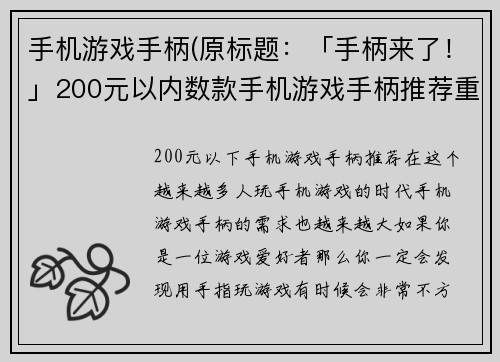 手机游戏手柄(原标题：「手柄来了！」200元以内数款手机游戏手柄推荐重

200元以下手机游戏手柄推荐在这个越来越多人玩手机游戏的时代手机游戏手柄的需求也越来越大如果你是一位游戏爱好者那么你一定会发现用手指玩游戏有时候会非常不方